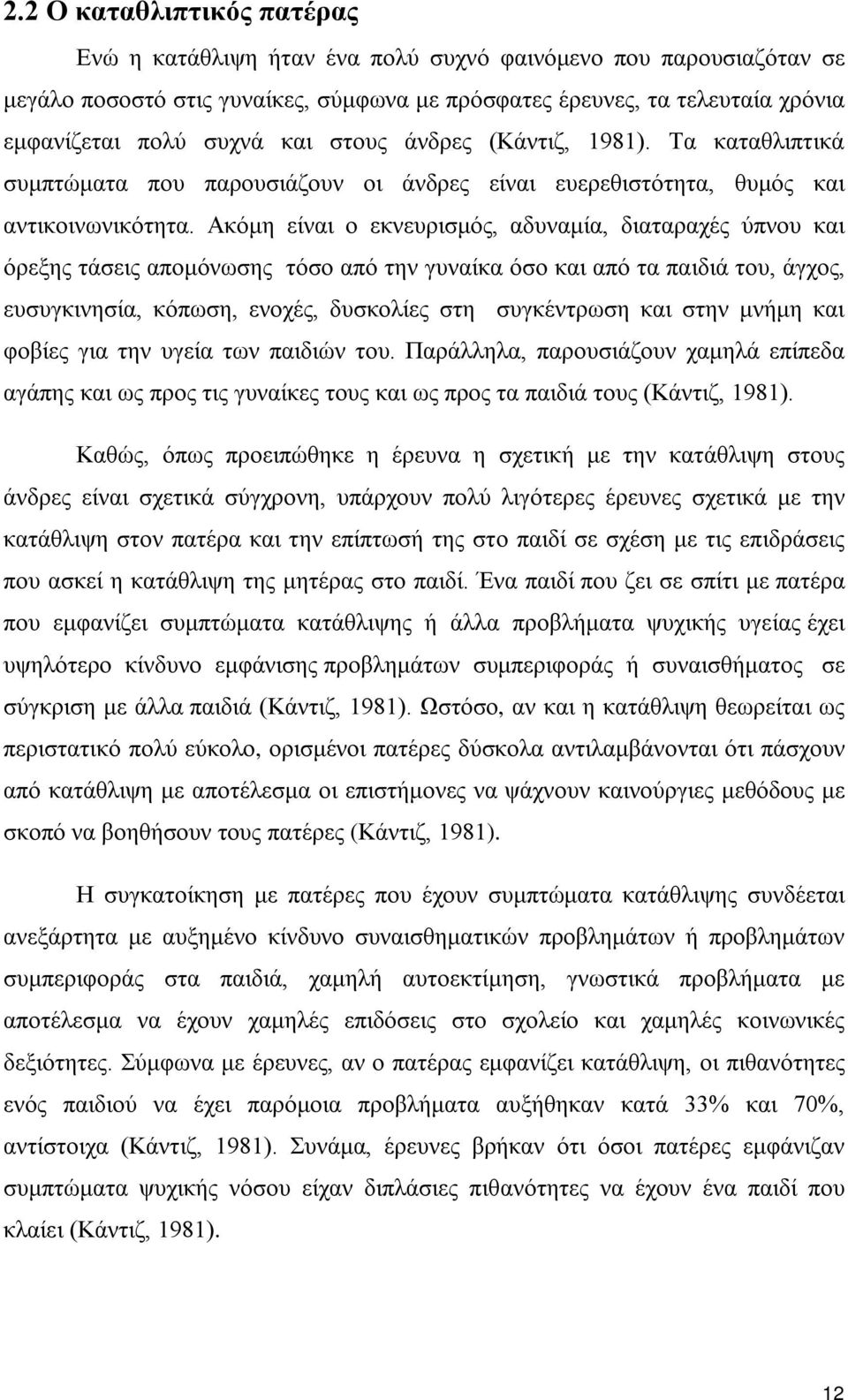 2.2 Ο καταθλιπτικός πατέρας

Ενώ η κατάθλιψη ήταν ένα πολύ συχνό φαινόμενο που παρουσιαζόταν σε μεγάλο ποσοστό στις γυναίκες, σύμφωνα με πρόσφατες έρευνες, τα τελευταία χρόνια εμφανίζεται πολύ συχνά και στους άνδρες (Κάντιζ, 1981). Τα καταθλιπτικά συμπτώματα που παρουσιάζουν οι άνδρες είναι ευερεθιστότητα, θυμός και αντικοινωνικότητα. Ακόμη είναι ο εκνευρισμός, αδυναμία, διαταραχές ύπνου και όρεξης τάσεις απομόνωσης τόσο από την γυναίκα όσο και από τα παιδιά του, άγχος, ευσυγκινησία, κόπωση, ενοχές, δυσκολίες στη συγκέντρωση και στην μνήμη και φοβίες για την υγεία των παιδιών του. Παράλληλα, παρουσιάζουν χαμηλά επίπεδα αγάπης και ως προς τις γυναίκες τους και ως προς τα παιδιά τους (Κάντιζ, 1981).

Καθώς, όπως προειπώθηκε η έρευνα η σχετική με την κατάθλιψη στους άνδρες είναι σχετικά σύγχρονη, υπάρχουν πολύ λιγότερες έρευνες σχετικά με την κατάθλιψη στον πατέρα και την επίπτωσή της στο παιδί σε σχέση με τις επιδράσεις που ασκεί η κατάθλιψη της μητέρας στο παιδί. Ένα παιδί που ζει σε σπίτι με πατέρα που εμφανίζει συμπτώματα κατάθλιψης ή άλλα προβλήματα ψυχικής υγείας έχει υψηλότερο κίνδυνο εμφάνισης προβλημάτων συμπεριφοράς ή συναισθήματος σε σύγκριση με άλλα παιδιά (Κάντιζ, 1981). Ωστόσο, αν και η κατάθλιψη θεωρείται ως περιστατικό πολύ εύκολο, ορισμένοι πατέρες δύσκολα αντιλαμβάνονται ότι πάσχουν από κατάθλιψη με αποτέλεσμα οι επιστήμονες να ψάχνουν καινούργιες μεθόδους με σκοπό να βοηθήσουν τους πατέρες (Κάντιζ, 1981).

Η συγκατοίκηση με πατέρες που έχουν συμπτώματα κατάθλιψης συνδέεται ανεξάρτητα με αυξημένο κίνδυνο συναισθηματικών προβλημάτων ή προβλημάτων συμπεριφοράς στα παιδιά, χαμηλή αυτοεκτίμηση, γνωστικά προβλήματα με αποτέλεσμα να έχουν χαμηλές επιδόσεις στο σχολείο και χαμηλές κοινωνικές δεξιότητες. Σύμφωνα με έρευνες, αν ο πατέρας εμφανίζει κατάθλιψη, οι πιθανότητες ενός παιδιού να έχει παρόμοια προβλήματα αυξήθηκαν κατά 33% και 70%, αντίστοιχα (Κάντιζ, 1981). Συνάμα, έρευνες βρήκαν ότι όσοι πατέρες εμφάνιζαν συμπτώματα ψυχικής νόσου είχαν διπλάσιες πιθανότητες να έχουν ένα παιδί που κλαίει (Κάντιζ, 1981).

12